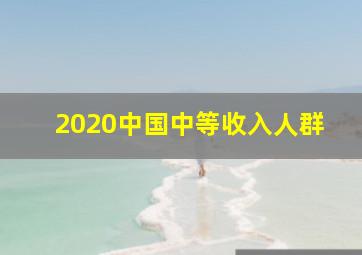 2020中国中等收入人群